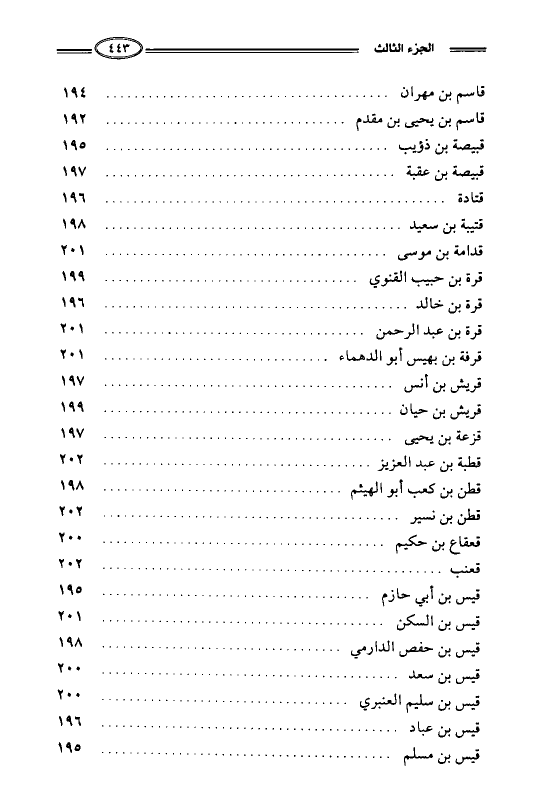 الجزء الثالث ٤٤٣

قاسم بن مهران ........ ١٩٤
قاسم بن يحيى بن مقدم ........ ١٩٢
قبيصة بن ذؤيب ........ ١٩٥
قبيصة بن عقبة ........ ١٩٧
قتادة ........ ١٩٦
قتيبة بن سعيد ........ ١٩٨
قدامة بن موسى ........ ٢٠١
قرة بن حبيب القنوي ........ ١٩٩
قرة بن خالد ........ ١٩٦
قرة بن عبد الرحمن ........ ٢٠١
قرفة بن بهيس أبو الدهماء ........ ٢٠١
قريش بن أنس ........ ١٩٧
قريش بن حيان ........ ١٩٩
قزعة بن يحيى ........ ١٩٧
قطبة بن عبد العزيز ........ ٢٠٢
قطن بن كعب أبو الهيثم ........ ١٩٨
قطن بن نسير ........ ٢٠٢
قعقاع بن حكيم ........ ٢٠٠
قعنب ........ ٢٠٢
قيس بن أبي حازم ........ ١٩٥
قيس بن السكن ........ ٢٠١
قيس بن حفص الدارمي ........ ١٩٨
قيس بن سعد ........ ٢٠٠
قيس بن سليم العنبري ........ ٢٠٠
قيس بن عباد ........ ١٩٦
قيس بن مسلم ........ ١٩٥